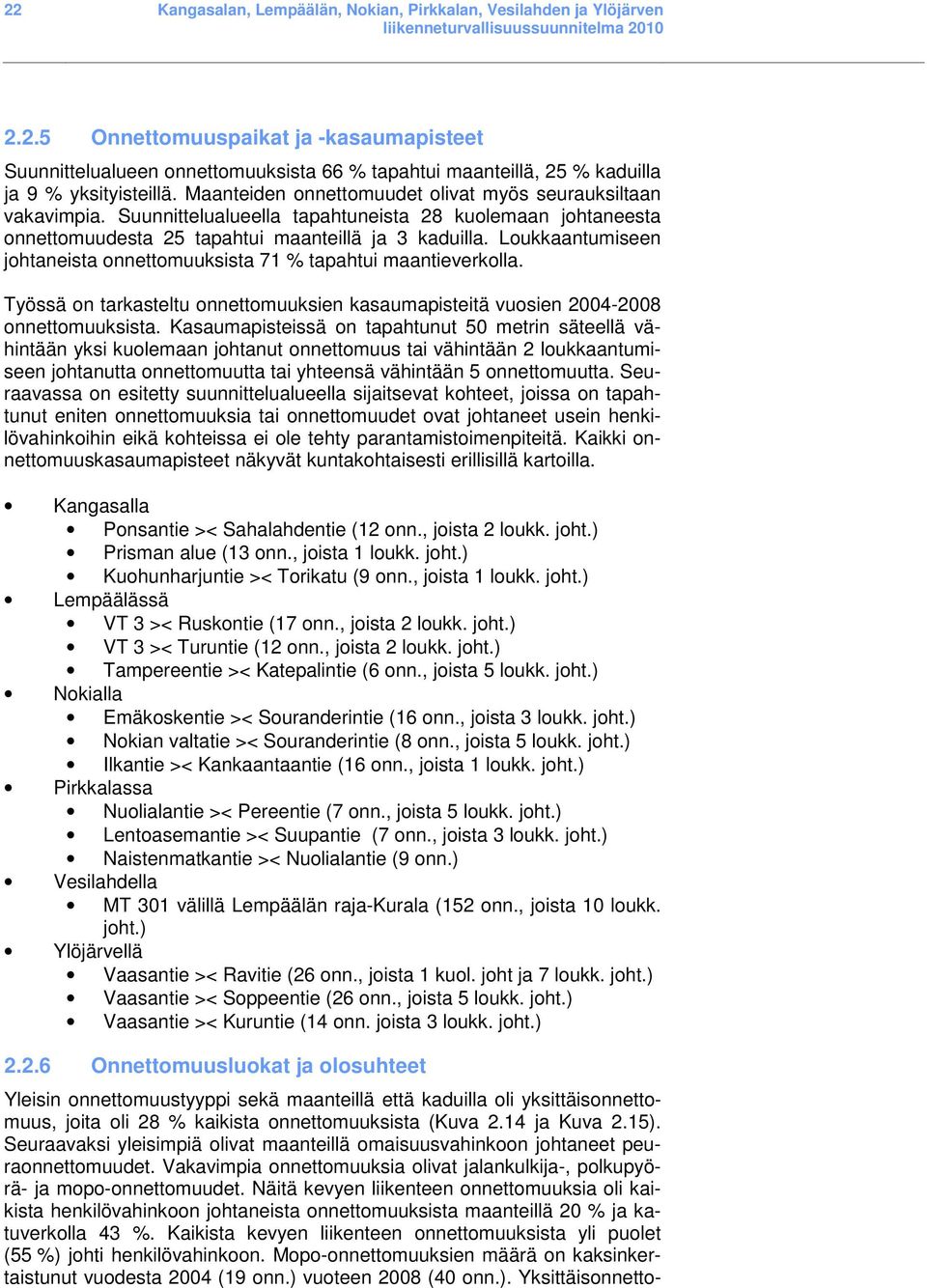 22 Kangasalan, Lempäälän, Nokian, Pirkkalan, Vesilahden ja Ylöjärven liikenneturvallisuussuunnitelma 2010

2.2.5 Onnettomuuspaikat ja -kasaumapisteet

Suunnittelualueen onnettomuuksista 66 % tapahtui maanteillä, 25 % kaduilla ja 9 % yksityisteillä. Maanteiden onnettomuudet olivat myös seurauksiltaan vakavimpia. Suunnittelualueella tapahtuneista 28 kuolemaan johtaneesta onnettomuudesta 25 tapahtui maanteillä ja 3 kaduilla. Loukkaantumiseen johtaneista onnettomuuksista 71 % tapahtui maantieverkolla.

Työssä on tarkasteltu onnettomuuksien kasaumapisteitä vuosien 2004-2008 onnettomuuksista. Kasaumapisteissä on tapahtunut 50 metrin säteellä vähintään yksi kuolemaan johtanut onnettomuus tai vähintään 2 loukkaantumiseen johtanutta onnettomuutta tai yhteensä vähintään 5 onnettomuutta. Seuraavassa on esitetty suunnittelualueella sijaitsevat kohteet, joissa on tapahtunut eniten onnettomuuksia tai onnettomuudet ovat johtaneet usein henkilövahinkoihin eikä kohteissa ei ole tehty parantamistoimenpiteitä. Kaikki onnettomuuskasaumapisteet näkyvät kuntakohtaisesti erillisillä kartoilla.

• Kangasalla
  • Ponsantie >< Sahalahdentie (12 onn., joista 2 loukk. joht.)
  • Prisman alue (13 onn., joista 1 loukk. joht.)
  • Kuohunharjuntie >< Torikatu (9 onn., joista 1 loukk. joht.)
• Lempäälässä
  • VT 3 >< Ruskontie (17 onn., joista 2 loukk. joht.)
  • VT 3 >< Turuntie (12 onn., joista 2 loukk. joht.)
  • Tampereentie >< Katepalintie (6 onn., joista 5 loukk. joht.)
• Nokialla
  • Emäkoskentie >< Souranderintie (16 onn., joista 3 loukk. joht.)
  • Nokian valtatie >< Souranderintie (8 onn., joista 5 loukk. joht.)
  • Ilkantie >< Kankaantaantie (16 onn., joista 1 loukk. joht.)
• Pirkkalassa
  • Nuolialantie >< Pereentie (7 onn., joista 5 loukk. joht.)
  • Lentoasemantie >< Suupantie (7 onn., joista 3 loukk. joht.)
  • Naistenmatkantie >< Nuolialantie (9 onn.)
• Vesilahdella
  • MT 301 välillä Lempäälän raja-Kurala (152 onn., joista 10 loukk. joht.)
• Ylöjärvellä
  • Vaasantie >< Ravitie (26 onn., joista 1 kuol. joht ja 7 loukk. joht.)
  • Vaasantie >< Soppeentie (26 onn., joista 5 loukk. joht.)
  • Vaasantie >< Kuruntie (14 onn. joista 3 loukk. joht.)

2.2.6 Onnettomuusluokat ja olosuhteet

Yleisin onnettomuustyyppi sekä maanteillä että kaduilla oli yksittäisonnettomuus, joita oli 28 % kaikista onnettomuuksista (Kuva 2.14 ja Kuva 2.15). Seuraavaksi yleisimpiä olivat maanteillä omaisuusvahinkoon johtaneet peuraonnettomuudet. Vakavimpia onnettomuuksia olivat jalankulkija-, polkupyörä- ja mopo-onnettomuudet. Näitä kevyen liikenteen onnettomuuksia oli kaikista henkilövahinkoon johtaneista onnettomuuksista maanteillä 20 % ja katuverkolla 43 %. Kaikista kevyen liikenteen onnettomuuksista yli puolet (55 %) johti henkilövahinkoon. Mopo-onnettomuuksien määrä on kaksinkertaistunut vuodesta 2004 (19 onn.) vuoteen 2008 (40 onn.). Yksittäisonnetto-